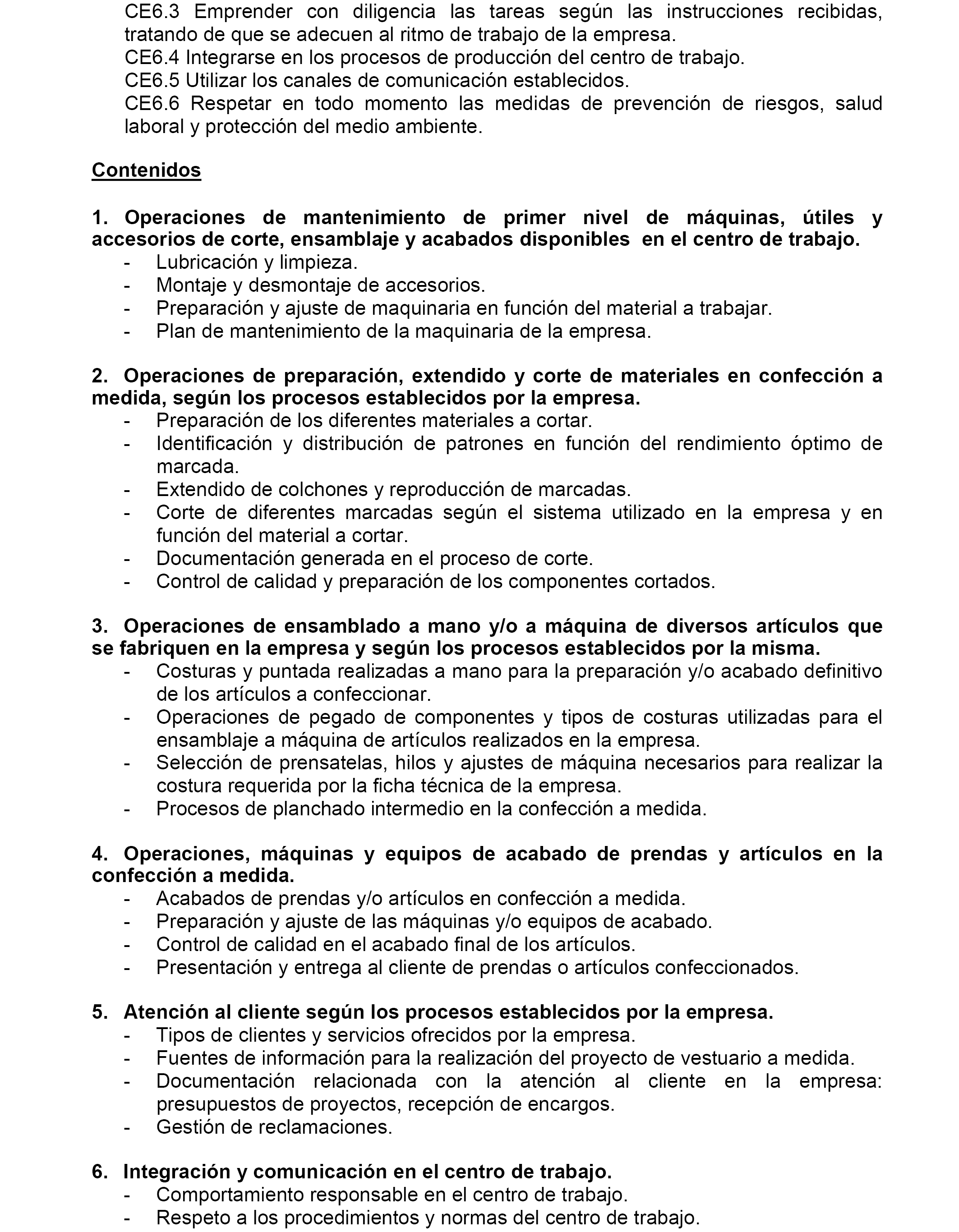 CE6.3 Emprender con diligencia las tareas según las instrucciones recibidas, tratando de que se adecuen al ritmo de trabajo de la empresa.
CE6.4 Integrarse en los procesos de producción del centro de trabajo.
CE6.5 Utilizar los canales de comunicación establecidos.
CE6.6 Respetar en todo momento las medidas de prevención de riesgos, salud laboral y protección del medio ambiente.

Contenidos

1. Operaciones de mantenimiento de primer nivel de máquinas, útiles y accesorios de corte, ensamblaje y acabados disponibles en el centro de trabajo.
- Lubricación y limpieza.
- Montaje y desmontaje de accesorios.
- Preparación y ajuste de maquinaria en función del material a trabajar.
- Plan de mantenimiento de la maquinaria de la empresa.

2. Operaciones de preparación, extendido y corte de materiales en confección a medida, según los procesos establecidos por la empresa.
- Preparación de los diferentes materiales a cortar.
- Identificación y distribución de patrones en función del rendimiento óptimo de marcada.
- Extendido de colchones y reproducción de marcadas.
- Corte de diferentes marcadas según el sistema utilizado en la empresa y en función del material a cortar.
- Documentación generada en el proceso de corte.
- Control de calidad y preparación de los componentes cortados.

3. Operaciones de ensamblado a mano y/o a máquina de diversos artículos que se fabriquen en la empresa y según los procesos establecidos por la misma.
- Costuras y puntada realizadas a mano para la preparación y/o acabado definitivo de los artículos a confeccionar.
- Operaciones de pegado de componentes y tipos de costuras utilizadas para el ensamblaje a máquina de artículos realizados en la empresa.
- Selección de prensatelas, hilos y ajustes de máquina necesarios para realizar la costura requerida por la ficha técnica de la empresa.
- Procesos de planchado intermedio en la confección a medida.

4. Operaciones, máquinas y equipos de acabado de prendas y artículos en la confección a medida.
- Acabados de prendas y/o artículos en confección a medida.
- Preparación y ajuste de las máquinas y/o equipos de acabado.
- Control de calidad en el acabado final de los artículos.
- Presentación y entrega al cliente de prendas o artículos confeccionados.

5. Atención al cliente según los procesos establecidos por la empresa.
- Tipos de clientes y servicios ofrecidos por la empresa.
- Fuentes de información para la realización del proyecto de vestuario a medida.
- Documentación relacionada con la atención al cliente en la empresa: presupuestos de proyectos, recepción de encargos.
- Gestión de reclamaciones.

6. Integración y comunicación en el centro de trabajo.
- Comportamiento responsable en el centro de trabajo.
- Respeto a los procedimientos y normas del centro de trabajo.